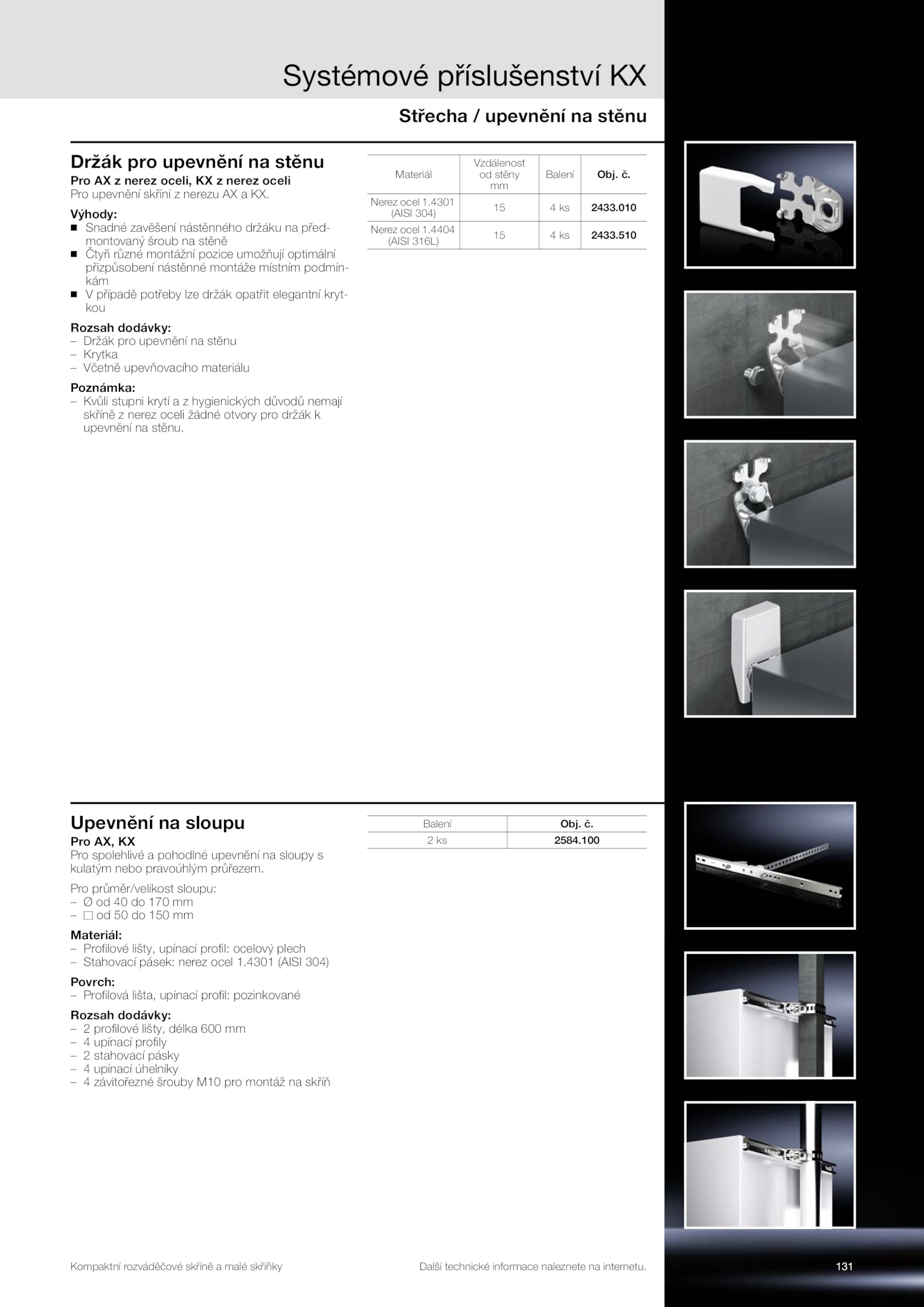 Systémové příslušenství KX

Střecha / upevnění na stěnu

Držák pro upevnění na stěnu
Pro AX z nerez oceli, KX z nerez oceli
Pro upevnění skříní z nerezu AX a KX.

Výhody:
■ Snadné zavěšení nástěnného držáku na předmontovaný šroub na stěně
■ Čtyři různé montážní pozice umožňují optimální přizpůsobení nástěnné montáže místním podmínkám
■ V případě potřeby lze držák opatřit elegantní krytkou

Rozsah dodávky:
– Držák pro upevnění na stěnu
– Krytka
– Včetně upevňovacího materiálu

Poznámka:
– Kvůli stupni krytí a z hygienických důvodů nemají skříně z nerez oceli žádné otvory pro držák k upevnění na stěnu.

| Materiál | Vzdálenost od stěny mm | Balení | Obj. č. |
|---|---|---|---|
| Nerez ocel 1.4301 (AISI 304) | 15 | 4 ks | 2433.010 |
| Nerez ocel 1.4404 (AISI 316L) | 15 | 4 ks | 2433.510 |

Upevnění na sloupu
Pro AX, KX
Pro spolehlivé a pohodlné upevnění na sloupy s kulatým nebo pravoúhlým průřezem.

Pro průměr/velikost sloupu:
– Ø od 40 do 170 mm
– □ od 50 do 150 mm

Materiál:
– Profilové lišty, upínací profil: ocelový plech
– Stahovací pásek: nerez ocel 1.4301 (AISI 304)

Povrch:
– Profilová lišta, upínací profil: pozinkované

Rozsah dodávky:
– 2 profilové lišty, délka 600 mm
– 4 upínací profily
– 2 stahovací pásky
– 4 upínací úhelníky
– 4 závitořezné šrouby M10 pro montáž na skříň

| Balení | Obj. č. |
|---|---|
| 2 ks | 2584.100 |

Kompaktní rozváděčové skříně a malé skříňky
Další technické informace naleznete na internetu.
131